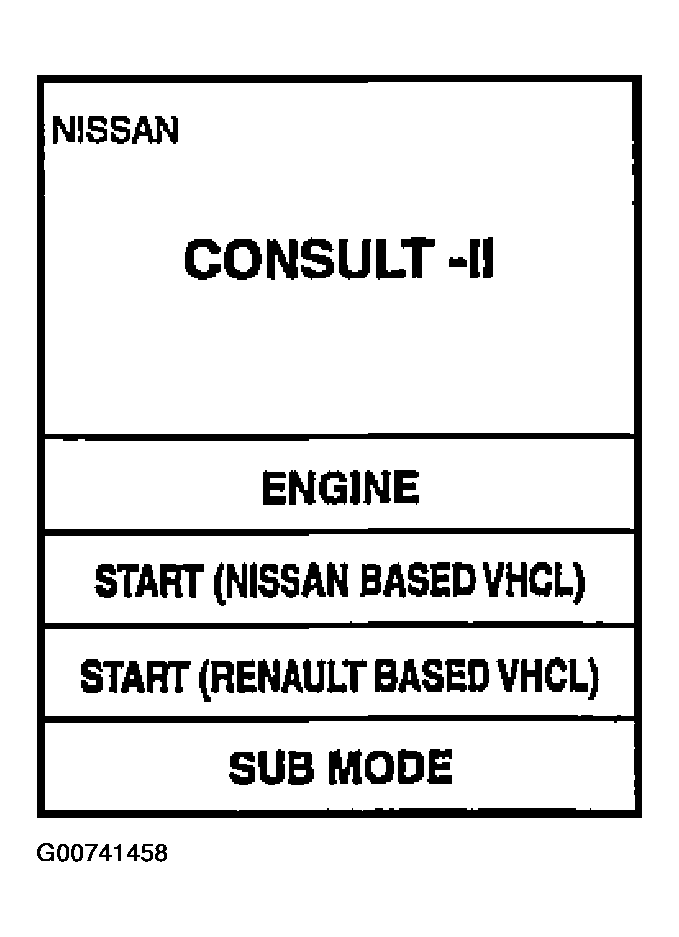 NISSAN

CONSULT -II

ENGINE

START (NISSAN BASED VHCL)

START (RENAULT BASED VHCL)

SUB MODE

G00741458